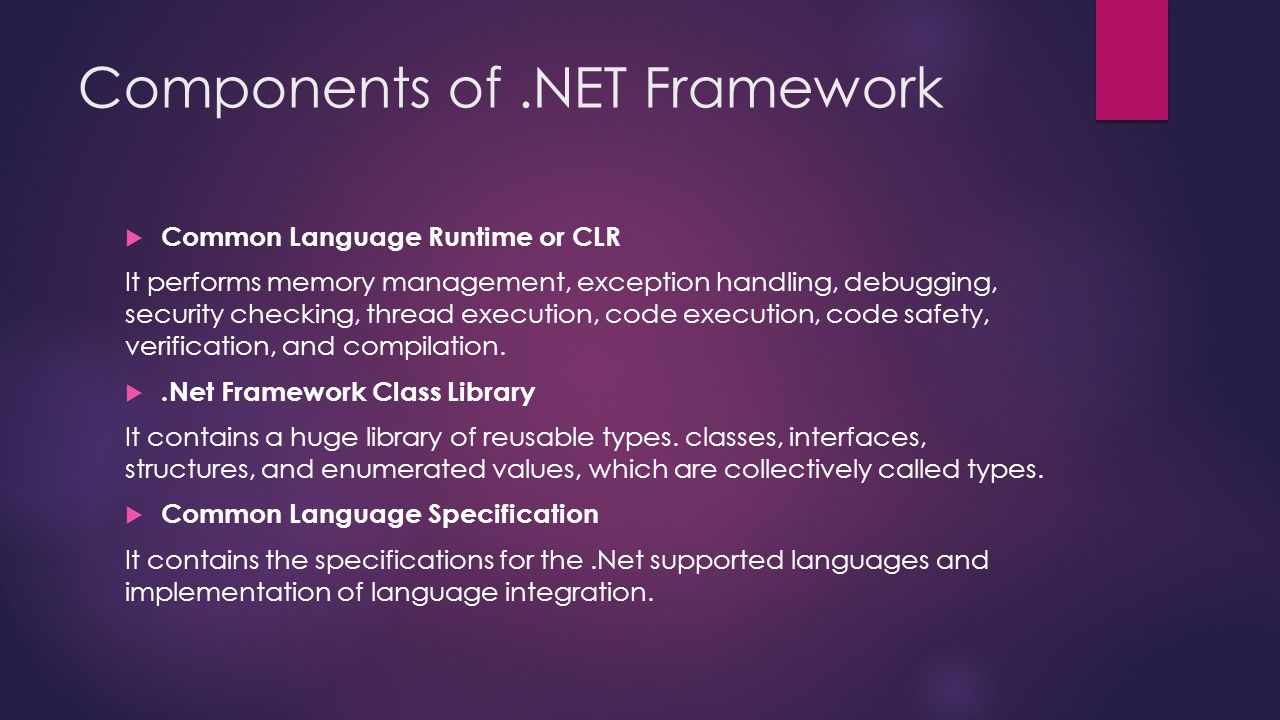 Components of .NET Framework

Common Language Runtime or CLR

It performs memory management, exception handling, debugging, security checking, thread execution, code execution, code safety, verification, and compilation.

.Net Framework Class Library

It contains a huge library of reusable types. classes, interfaces, structures, and enumerated values, which are collectively called types.

Common Language Specification

It contains the specifications for the .Net supported languages and implementation of language integration.